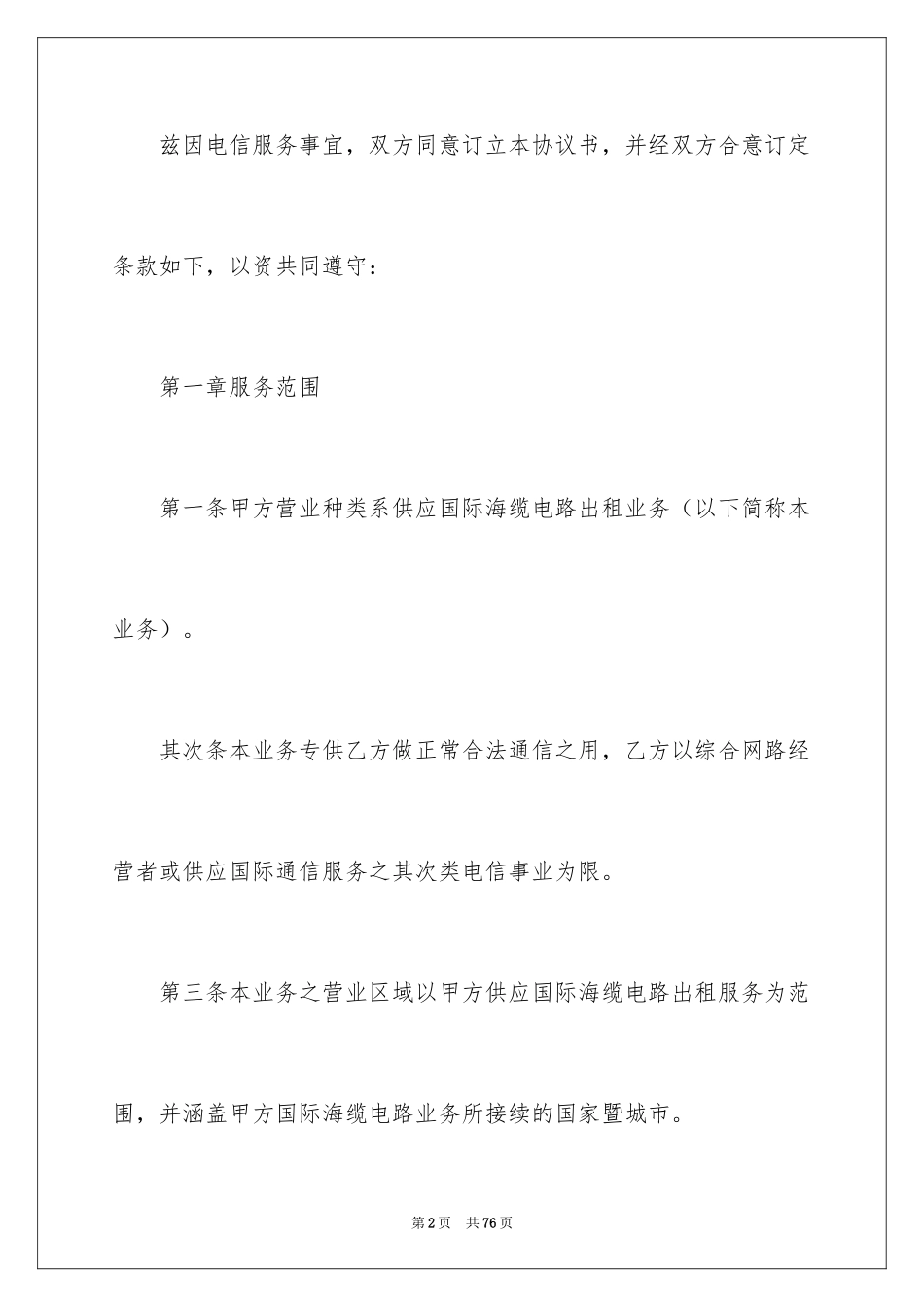 兹因电信服务事宜，双方同意订立本协议书，并经双方合意订定条款如下，以资共同遵守：

第一章服务范围

第一条甲方营业种类系供应国际海缆电路出租业务（以下简称本业务）。

其次条本业务专供乙方做正常合法通信之用，乙方以综合网路经营者或供应国际通信服务之其次类电信事业为限。

第三条本业务之营业区域以甲方供应国际海缆电路出租服务为范围，并涵盖甲方国际海缆电路业务所接续的国家暨城市。

第2页　共76页